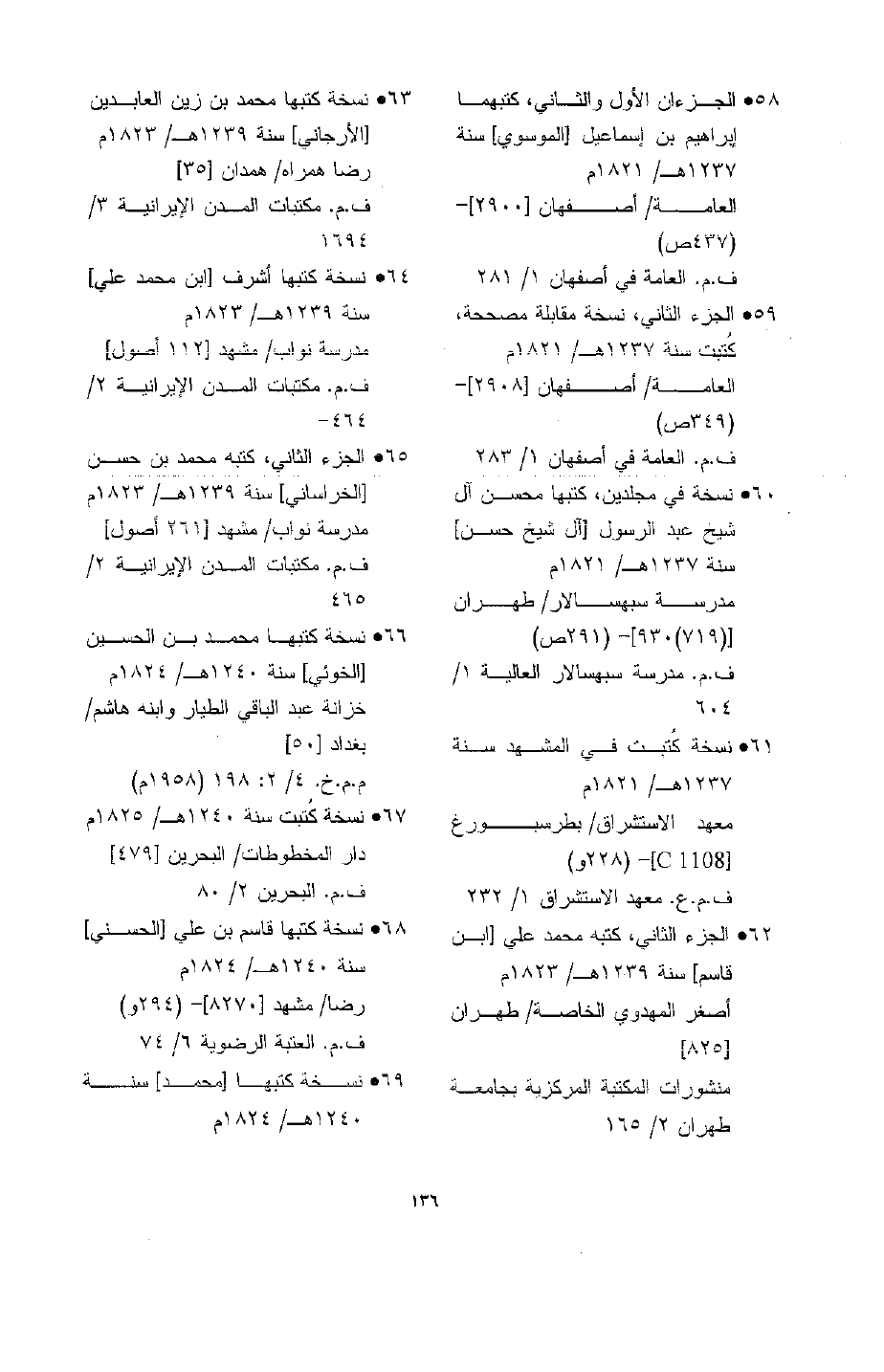 ٥٨● الجزءان الأول والثاني، كتبهما إبراهيم بن إسماعيل [الموسوي] سنة ١٢٣٧هـ/ ١٨٢١م
العامة/ أصفهان [٢٩٠٠]- (٤٣٧ص)
ف.م. العامة في أصفهان ١/ ٢٨١

٥٩● الجزء الثاني، نسخة مقابلة مصححة، كُتبت سنة ١٢٣٧هـ/ ١٨٢١م
العامة/ أصفهان [٢٩٠٨]- (٣٤٩ص)
ف.م. العامة في أصفهان ١/ ٢٨٣

٦٠● نسخة في مجلدين، كتبها محسن آل شيخ عبد الرسول [آل شيخ حسن] سنة ١٢٣٧هـ/ ١٨٢١م
مدرسة سبهسالار/ طهران [(٧١٩)٩٣٠]- (٢٩١ص)
ف.م. مدرسة سبهسالار العالية ١/ ٦٠٤

٦١● نسخة كُتبت في المشهد سنة ١٢٣٧هـ/ ١٨٢١م
معهد الاستشراق/ بطرسبورغ [C 1108]- (٢٢٨و)
ف.م.ع. معهد الاستشراق ١/ ٢٣٢

٦٢● الجزء الثاني، كتبه محمد علي [ابن قاسم] سنة ١٢٣٩هـ/ ١٨٢٣م
أصغر المهدوي الخاصة/ طهران [٨٢٥]
منشورات المكتبة المركزية بجامعة طهران ٢/ ١٦٥

٦٣● نسخة كتبها محمد بن زين العابدين [الأرجاني] سنة ١٢٣٩هـ/ ١٨٢٣م
رضا همراه/ همدان [٣٥]
ف.م. مكتبات المدن الإيرانية ٣/ ١٦٩٤

٦٤● نسخة كتبها أشرف [ابن محمد علي] سنة ١٢٣٩هـ/ ١٨٢٣م
مدرسة نواب/ مشهد [١١٢ أصول]
ف.م. مكتبات المدن الإيرانية ٢/ ٤٦٤-

٦٥● الجزء الثاني، كتبه محمد بن حسن [الخراساني] سنة ١٢٣٩هـ/ ١٨٢٣م
مدرسة نواب/ مشهد [٢٦١ أصول]
ف.م. مكتبات المدن الإيرانية ٢/ ٤٦٥

٦٦● نسخة كتبها محمد بن الحسين [الخوئي] سنة ١٢٤٠هـ/ ١٨٢٤م
خزانة عبد الباقي الطيار وابنه هاشم/ بغداد [٥٠]
م.م.خ. ٤/ ٢: ١٩٨ (١٩٥٨م)

٦٧● نسخة كُتبت سنة ١٢٤٠هـ/ ١٨٢٥م
دار المخطوطات/ البحرين [٤٧٩]
ف.م. البحرين ٢/ ٨٠

٦٨● نسخة كتبها قاسم بن علي [الحسني] سنة ١٢٤٠هـ/ ١٨٢٤م
رضا/ مشهد [٨٢٧٠]- (٢٩٤و)
ف.م. العتبة الرضوية ٦/ ٧٤

٦٩● نسخة كتبها [محمد] سنة ١٢٤٠هـ/ ١٨٢٤م

١٣٦